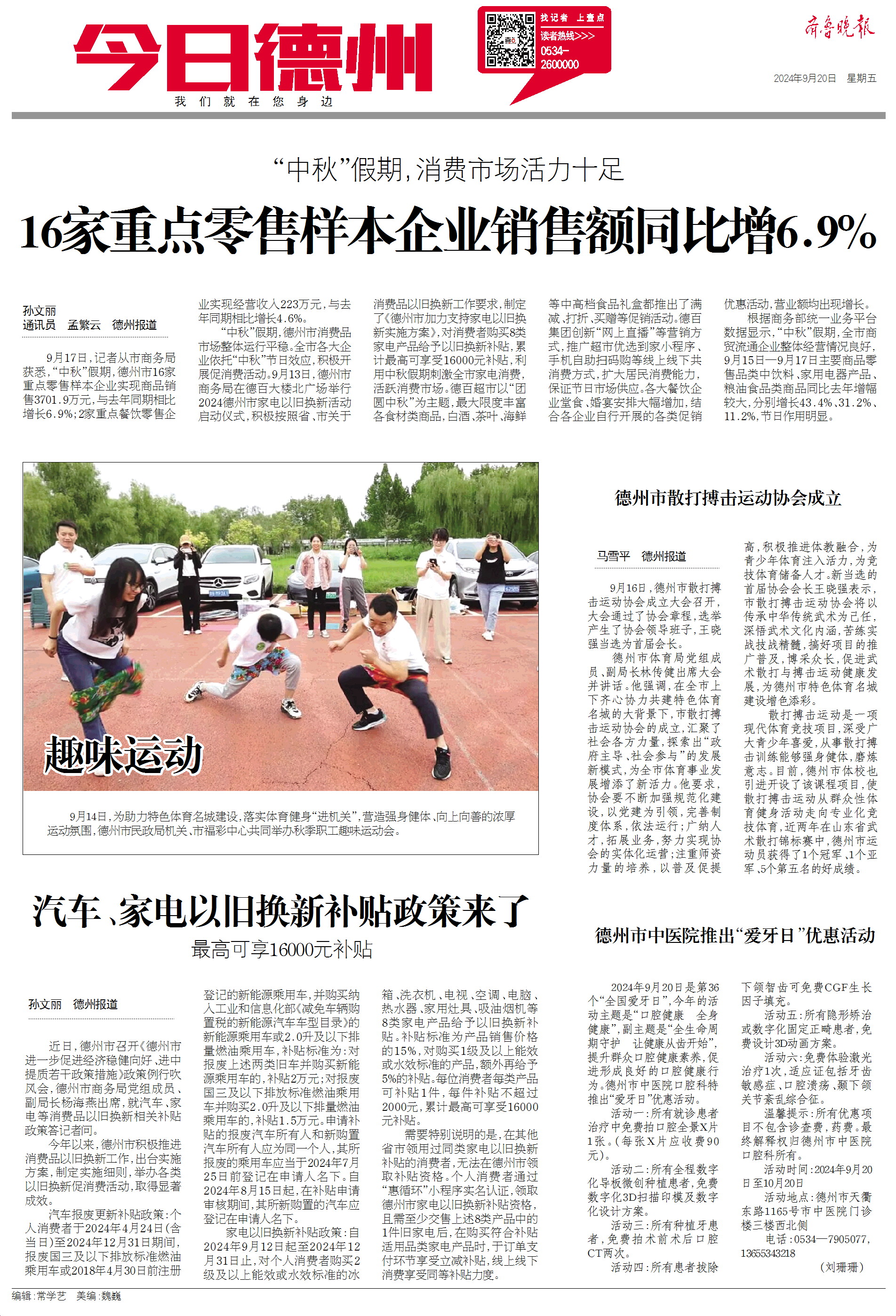 今日德州
我们就在您身边

找记者 上壹点
读者热线>>>
0534-2600000

齐鲁晚报
2024年9月20日 星期五

“中秋”假期，消费市场活力十足

16家重点零售样本企业销售额同比增6.9%

孙文丽
通讯员 孟繁云 德州报道

9月17日，记者从市商务局获悉，“中秋”假期，德州市16家重点零售样本企业实现商品销售3701.9万元，与去年同期相比增长6.9%；2家重点餐饮零售企业实现经营收入223万元，与去年同期相比增长4.6%。

“中秋”假期，德州市消费品市场整体运行平稳。全市各大企业依托“中秋”节日效应，积极开展促消费活动。9月13日，德州市商务局在德百大楼北广场举行2024德州市家电以旧换新活动启动仪式，积极按照省、市关于消费品以旧换新工作要求，制定了《德州市加力支持家电以旧换新实施方案》，对消费者购买8类家电产品给予以旧换新补贴，累计最高可享受16000元补贴，利用中秋假期刺激全市家电消费，活跃消费市场。德百超市以“团圆中秋”为主题，最大限度丰富各食材类商品，白酒、茶叶、海鲜等中高档食品礼盒都推出了满减、打折、买赠等促销活动。德百集团创新“网上直播”等营销方式，推广超市优选到家小程序、手机自助扫码购等线上线下共消费方式，扩大居民消费能力，保证节日市场供应。各大餐饮企业堂食、婚宴安排大幅增加，结合各企业自行开展的各类促销优惠活动，营业额均出现增长。

根据商务部统一业务平台数据显示，“中秋”假期，全市商贸流通企业整体经营情况良好，9月15日—9月17日主要商品零售品类中饮料、家用电器产品、粮油食品类商品同比去年增幅较大，分别增长43.4%、31.2%、11.2%，节日作用明显。

趣味运动

9月14日，为助力特色体育名城建设，落实体育健身“进机关”，营造强身健体、向上向善的浓厚运动氛围，德州市民政局机关、市福彩中心共同举办秋季职工趣味运动会。

德州市散打搏击运动协会成立

马雪平 德州报道

9月16日，德州市散打搏击运动协会成立大会召开，大会通过了协会章程，选举产生了协会领导班子，王晓强当选为首届会长。

德州市体育局党组成员、副局长林传健出席大会并讲话。他强调，在全市上下齐心协力共建特色体育名城的大背景下，市散打搏击运动协会的成立，汇聚了社会各方力量，探索出“政府主导、社会参与”的发展新模式，为全市体育事业发展增添了新活力。他要求，协会要不断加强规范化建设，以党建为引领，完善制度体系，依法运行；广纳人才，拓展业务，努力实现协会的实体化运营；注重师资力量的培养，以普及促提高，积极推进体教融合，为青少年体育注入活力，为竞技体育储备人才。新当选的首届协会会长王晓强表示，市散打搏击运动协会将以传承中华传统武术为己任，深悟武术文化内涵，苦练实战技战精髓，搞好项目的推广普及，博采众长，促进武术散打与搏击运动健康发展，为德州市特色体育名城建设增色添彩。

散打搏击运动是一项现代体育竞技项目，深受广大青少年喜爱，从事散打搏击训练能够强身健体，磨炼意志。目前，德州市体校也引进开设了该课程项目，使散打搏击运动从群众性体育健身活动走向专业化竞技体育，近两年在山东省武术散打锦标赛中，德州市运动员获得了1个冠军、1个亚军、5个第五名的好成绩。

汽车、家电以旧换新补贴政策来了
最高可享16000元补贴

孙文丽 德州报道

近日，德州市召开《德州市进一步促进经济稳健向好、进中提质若干政策措施》政策例行吹风会，德州市商务局党组成员、副局长杨海燕出席，就汽车、家电等消费品以旧换新相关补贴政策答记者问。

今年以来，德州市积极推进消费品以旧换新工作，出台实施方案，制定实施细则，举办各类以旧换新促消费活动，取得显著成效。

汽车报废更新补贴政策：个人消费者于2024年4月24日（含当日）至2024年12月31日期间，报废国三及以下排放标准燃油乘用车或2018年4月30日前注册登记的新能源乘用车，并购买纳入工业和信息化部《减免车辆购置税的新能源汽车车型目录》的新能源乘用车或2.0升及以下排量燃油乘用车，补贴标准为：对报废上述两类旧车并购买新能源乘用车的，补贴2万元；对报废国三及以下排放标准燃油乘用车并购买2.0升及以下排量燃油乘用车的，补贴1.5万元。申请补贴的报废汽车所有人和新购置汽车所有人应为同一个人，其所报废的乘用车应当于2024年7月25日前登记在申请人名下。自2024年8月15日起，在补贴申请审核期间，其所新购置的汽车应登记在申请人名下。

家电以旧换新补贴政策：自2024年9月12日起至2024年12月31日止，对个人消费者购买2级及以上能效或水效标准的冰箱、洗衣机、电视、空调、电脑、热水器、家用灶具、吸油烟机等8类家电产品给予以旧换新补贴。补贴标准为产品销售价格的15%，对购买1级及以上能效或水效标准的产品，额外再给予5%的补贴。每位消费者每类产品可补贴1件，每件补贴不超过2000元，累计最高可享受16000元补贴。

需要特别说明的是，在其他省市领用过同类家电以旧换新补贴的消费者，无法在德州市领取补贴资格。个人消费者通过“惠循环”小程序实名认证，领取德州市家电以旧换新补贴资格，且需至少交售上述8类产品中的1件旧家电后，在购买符合补贴适用品类家电产品时，于订单支付环节享受立减补贴，线上线下消费享受同等补贴力度。

德州市中医院推出“爱牙日”优惠活动

2024年9月20日是第36个“全国爱牙日”，今年的活动主题是“口腔健康 全身健康”，副主题是“全生命周期守护 让健康从齿开始”，提升群众口腔健康素养，促进形成良好的口腔健康行为。德州市中医院口腔科特推出“爱牙日”优惠活动。

活动一：所有就诊患者治疗中免费拍口腔全景X片1张。（每张X片应收费90元）。

活动二：所有全程数字化导板微创种植患者，免费数字化3D扫描印模及数字化设计方案。

活动三：所有种植牙患者，免费拍术前术后口腔CT两次。

活动四：所有患者拔除下颌智齿可免费CGF生长因子填充。

活动五：所有隐形矫治或数字化固定正畸患者，免费设计3D动画方案。

活动六：免费体验激光治疗1次，适应证包括牙齿敏感症、口腔溃疡、颞下颌关节紊乱综合征。

温馨提示：所有优惠项目不包含诊查费，药费。最终解释权归德州市中医院口腔科所有。

活动时间：2024年9月20日至10月20日

活动地点：德州市天衢东路1165号市中医院门诊楼三楼西北侧

电话：0534—7905077，13655343218

（刘珊珊）

编辑：常学艺 美编：魏巍